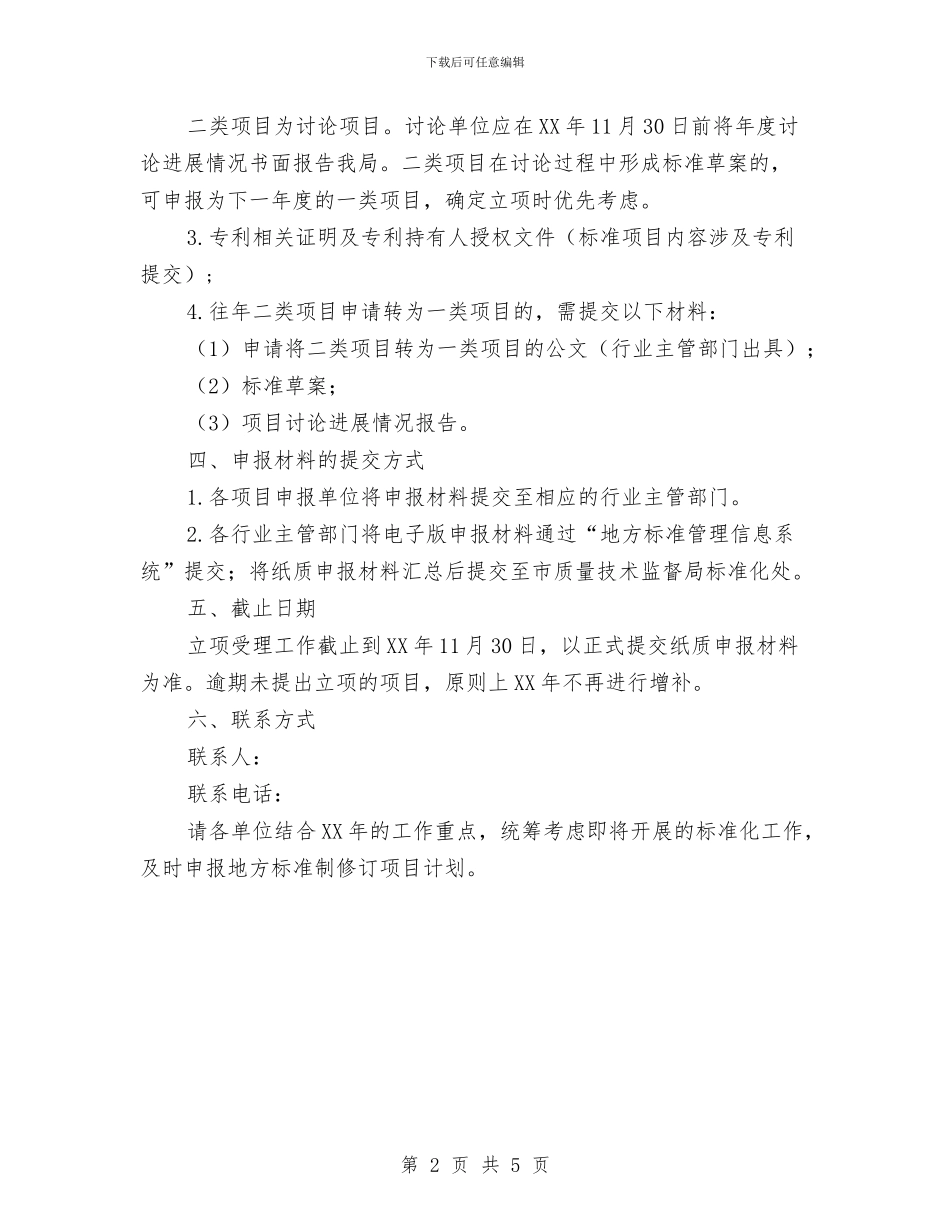 下载后可任意编辑

二类项目为讨论项目。讨论单位应在XX年11月30日前将年度讨论进展情况书面报告我局。二类项目在讨论过程中形成标准草案的，可申报为下一年度的一类项目，确定立项时优先考虑。

3.专利相关证明及专利持有人授权文件（标准项目内容涉及专利提交）；

4.往年二类项目申请转为一类项目的，需提交以下材料：

（1）申请将二类项目转为一类项目的公文（行业主管部门出具）；

（2）标准草案；

（3）项目讨论进展情况报告。

四、申报材料的提交方式

1.各项目申报单位将申报材料提交至相应的行业主管部门。

2.各行业主管部门将电子版申报材料通过“地方标准管理信息系统”提交；将纸质申报材料汇总后提交至市质量技术监督局标准化处。

五、截止日期

立项受理工作截止到XX年11月30日，以正式提交纸质申报材料为准。逾期未提出立项的项目，原则上XX年不再进行增补。

六、联系方式

联系人：

联系电话：

请各单位结合XX年的工作重点，统筹考虑即将开展的标准化工作，及时申报地方标准制修订项目计划。

第 2 页 共 5 页